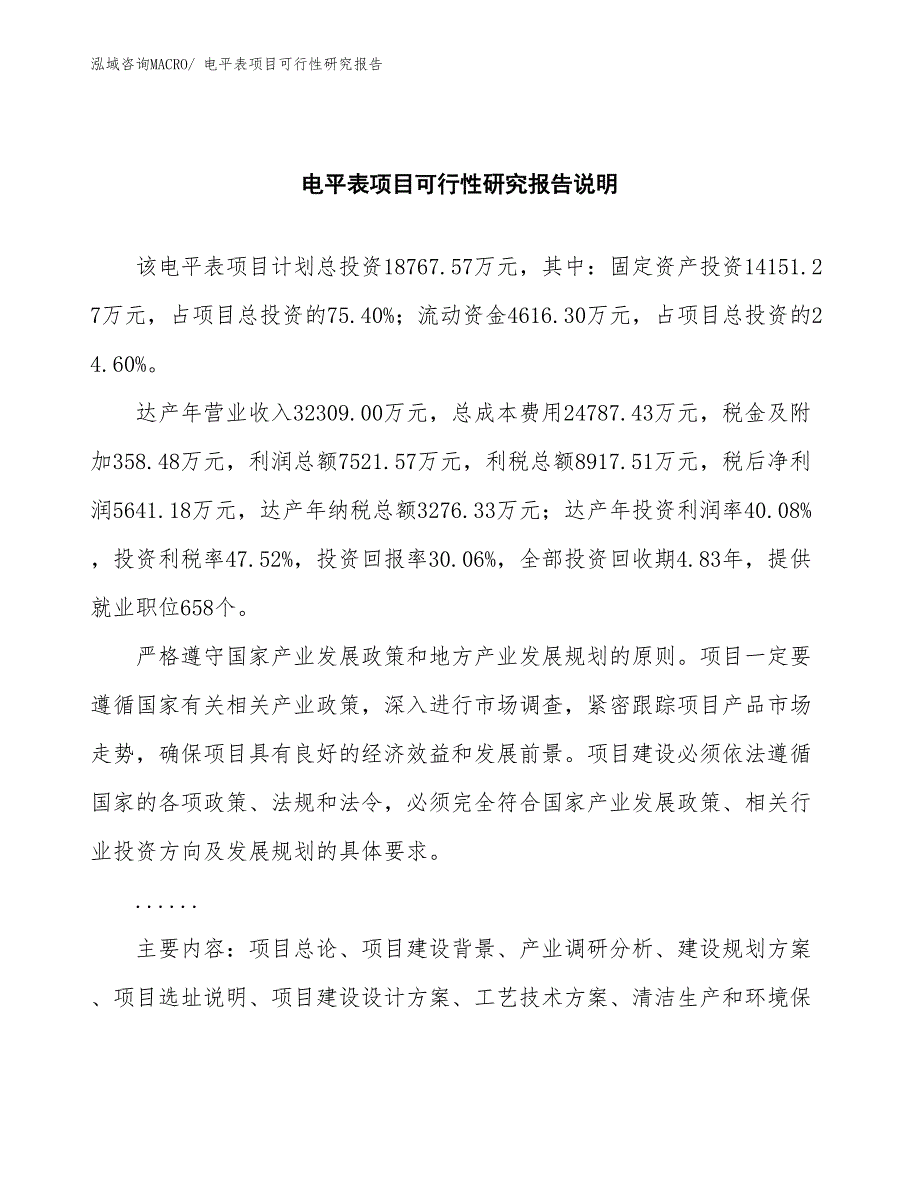 泓域咨询MACRO/ 电平表项目可行性研究报告

电平表项目可行性研究报告说明

该电平表项目计划总投资18767.57万元，其中：固定资产投资14151.27万元，占项目总投资的75.40%；流动资金4616.30万元，占项目总投资的24.60%。

达产年营业收入32309.00万元，总成本费用24787.43万元，税金及附加358.48万元，利润总额7521.57万元，利税总额8917.51万元，税后净利润5641.18万元，达产年纳税总额3276.33万元；达产年投资利润率40.08%，投资利税率47.52%，投资回报率30.06%，全部投资回收期4.83年，提供就业职位658个。

严格遵守国家产业发展政策和地方产业发展规划的原则。项目一定要遵循国家有关相关产业政策，深入进行市场调查，紧密跟踪项目产品市场走势，确保项目具有良好的经济效益和发展前景。项目建设必须依法遵循国家的各项政策、法规和法令，必须完全符合国家产业发展政策、相关行业投资方向及发展规划的具体要求。

......

主要内容：项目总论、项目建设背景、产业调研分析、建设规划方案、项目选址说明、项目建设设计方案、工艺技术方案、清洁生产和环境保